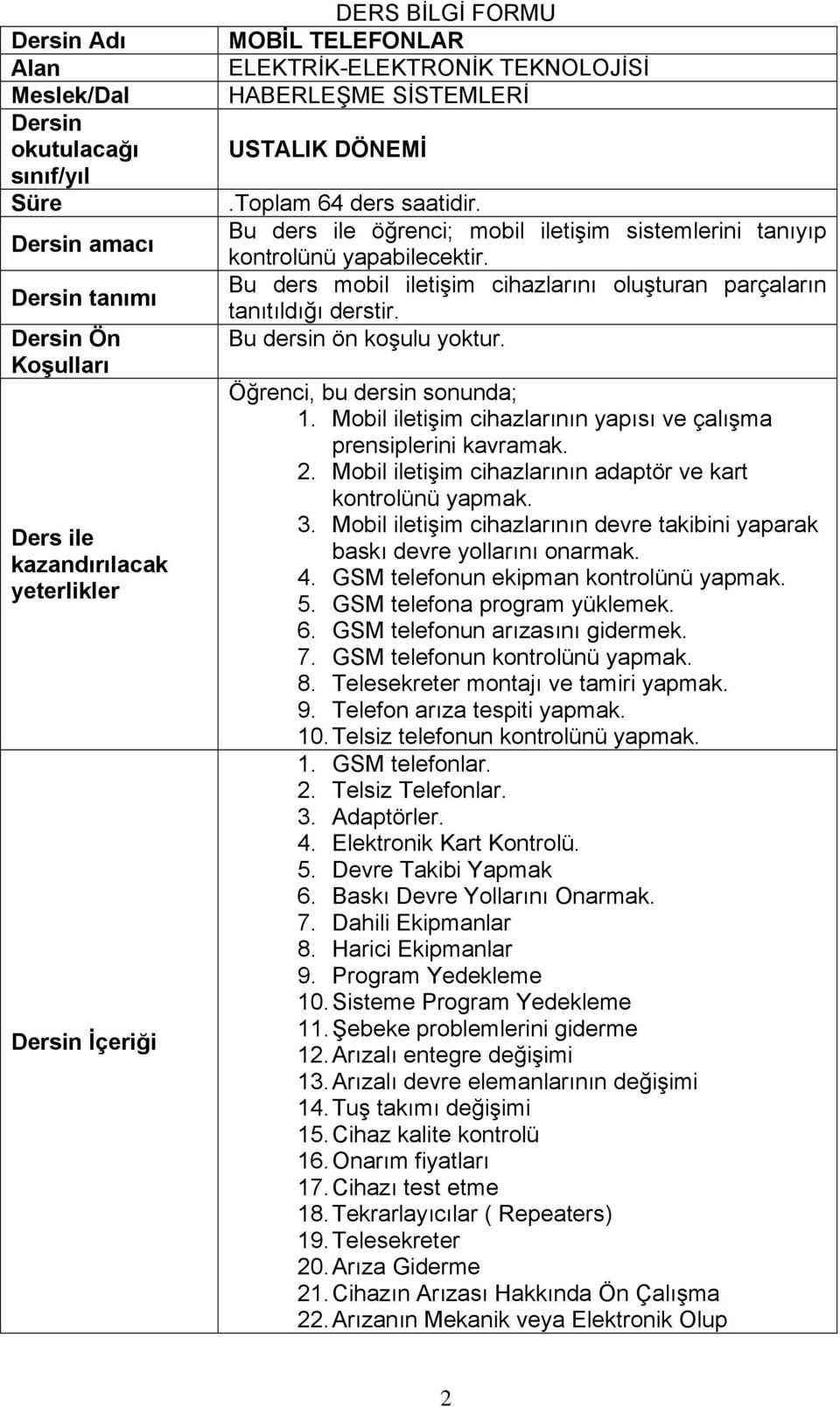 DERS BİLGİ FORMU

| Dersin Adı | MOBİL TELEFONLAR |
|---|---|
| Alan | ELEKTRİK-ELEKTRONİK TEKNOLOJİSİ |
| Meslek/Dal | HABERLEŞME SİSTEMLERİ |
| Dersin okutulacağı sınıf/yıl | USTALIK DÖNEMİ |
| Süre | .Toplam 64 ders saatidir. |
| Dersin amacı | Bu ders ile öğrenci; mobil iletişim sistemlerini tanıyıp kontrolünü yapabilecektir. |
| Dersin tanımı | Bu ders mobil iletişim cihazlarını oluşturan parçaların tanıtıldığı derstir. |
| Dersin Ön Koşulları | Bu dersin ön koşulu yoktur. |
| Ders ile kazandırılacak yeterlikler | Öğrenci, bu dersin sonunda; 1. Mobil iletişim cihazlarının yapısı ve çalışma prensiplerini kavramak. 2. Mobil iletişim cihazlarının adaptör ve kart kontrolünü yapmak. 3. Mobil iletişim cihazlarının devre takibini yaparak baskı devre yollarını onarmak. 4. GSM telefonun ekipman kontrolünü yapmak. 5. GSM telefona program yüklemek. 6. GSM telefonun arızasını gidermek. 7. GSM telefonun kontrolünü yapmak. 8. Telesekreter montajı ve tamiri yapmak. 9. Telefon arıza tespiti yapmak. 10. Telsiz telefonun kontrolünü yapmak. |
| Dersin İçeriği | 1. GSM telefonlar. 2. Telsiz Telefonlar. 3. Adaptörler. 4. Elektronik Kart Kontrolü. 5. Devre Takibi Yapmak 6. Baskı Devre Yollarını Onarmak. 7. Dahili Ekipmanlar 8. Harici Ekipmanlar 9. Program Yedekleme 10. Sisteme Program Yedekleme 11. Şebeke problemlerini giderme 12. Arızalı entegre değişimi 13. Arızalı devre elemanlarının değişimi 14. Tuş takımı değişimi 15. Cihaz kalite kontrolü 16. Onarım fiyatları 17. Cihazı test etme 18. Tekrarlayıcılar ( Repeaters) 19. Telesekreter 20. Arıza Giderme 21. Cihazın Arızası Hakkında Ön Çalışma 22. Arızanın Mekanik veya Elektronik Olup |

2